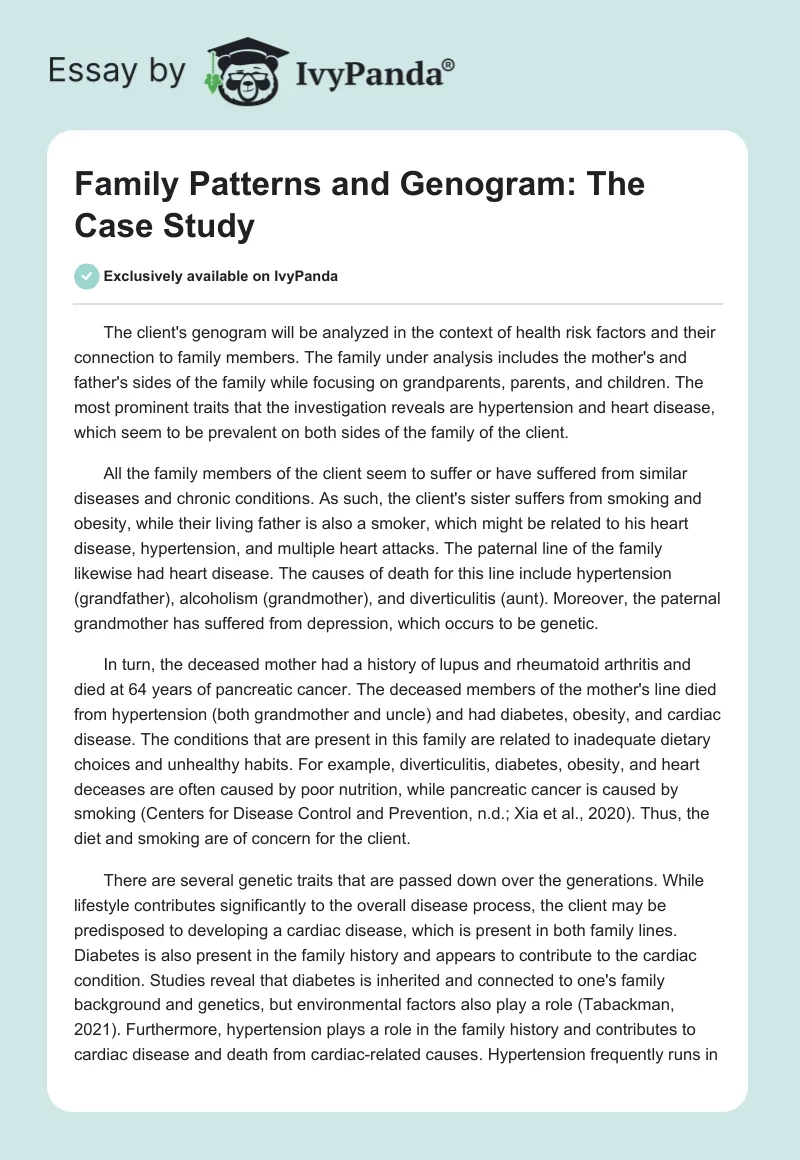 Essay by IvyPanda®

Family Patterns and Genogram: The Case Study

Exclusively available on IvyPanda

The client's genogram will be analyzed in the context of health risk factors and their connection to family members. The family under analysis includes the mother's and father's sides of the family while focusing on grandparents, parents, and children. The most prominent traits that the investigation reveals are hypertension and heart disease, which seem to be prevalent on both sides of the family of the client.

All the family members of the client seem to suffer or have suffered from similar diseases and chronic conditions. As such, the client's sister suffers from smoking and obesity, while their living father is also a smoker, which might be related to his heart disease, hypertension, and multiple heart attacks. The paternal line of the family likewise had heart disease. The causes of death for this line include hypertension (grandfather), alcoholism (grandmother), and diverticulitis (aunt). Moreover, the paternal grandmother has suffered from depression, which occurs to be genetic.

In turn, the deceased mother had a history of lupus and rheumatoid arthritis and died at 64 years of pancreatic cancer. The deceased members of the mother's line died from hypertension (both grandmother and uncle) and had diabetes, obesity, and cardiac disease. The conditions that are present in this family are related to inadequate dietary choices and unhealthy habits. For example, diverticulitis, diabetes, obesity, and heart deceases are often caused by poor nutrition, while pancreatic cancer is caused by smoking (Centers for Disease Control and Prevention, n.d.; Xia et al., 2020). Thus, the diet and smoking are of concern for the client.

There are several genetic traits that are passed down over the generations. While lifestyle contributes significantly to the overall disease process, the client may be predisposed to developing a cardiac disease, which is present in both family lines. Diabetes is also present in the family history and appears to contribute to the cardiac condition. Studies reveal that diabetes is inherited and connected to one's family background and genetics, but environmental factors also play a role (Tabackman, 2021). Furthermore, hypertension plays a role in the family history and contributes to cardiac disease and death from cardiac-related causes. Hypertension frequently runs in